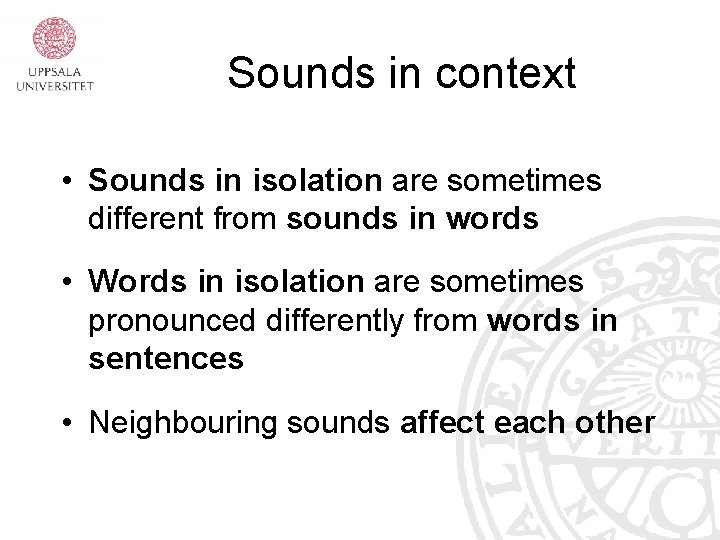 UPPSALA UNIVERSITET

Sounds in context

• Sounds in isolation are sometimes different from sounds in words

• Words in isolation are sometimes pronounced differently from words in sentences

• Neighbouring sounds affect each other